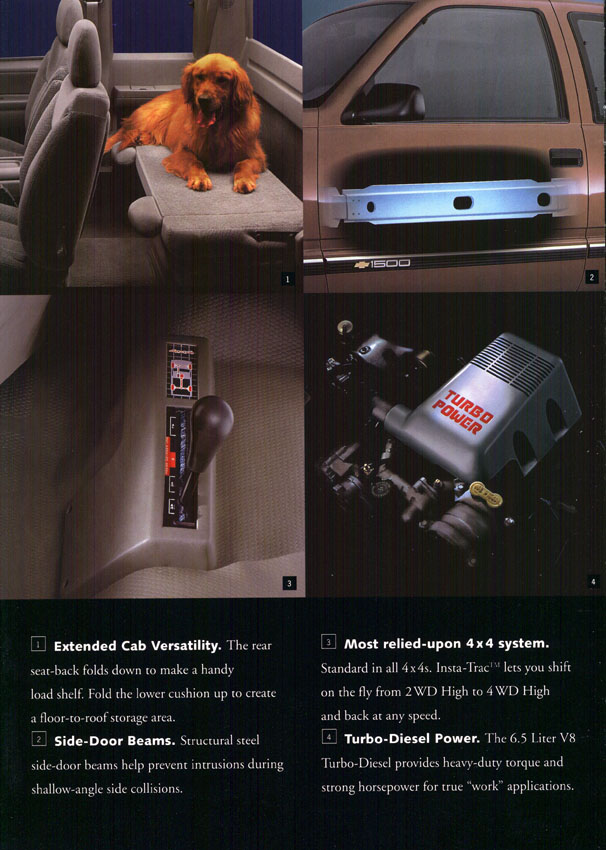 1

1500

2

3

TURBO POWER

4

1 **Extended Cab Versatility.** The rear seat-back folds down to make a handy load shelf. Fold the lower cushion up to create a floor-to-roof storage area.

2 **Side-Door Beams.** Structural steel side-door beams help prevent intrusions during shallow-angle side collisions.

3 **Most relied-upon 4x4 system.** Standard in all 4x4s. Insta-Trac™ lets you shift on the fly from 2WD High to 4WD High and back at any speed.

4 **Turbo-Diesel Power.** The 6.5 Liter V8 Turbo-Diesel provides heavy-duty torque and strong horsepower for true "work" applications.